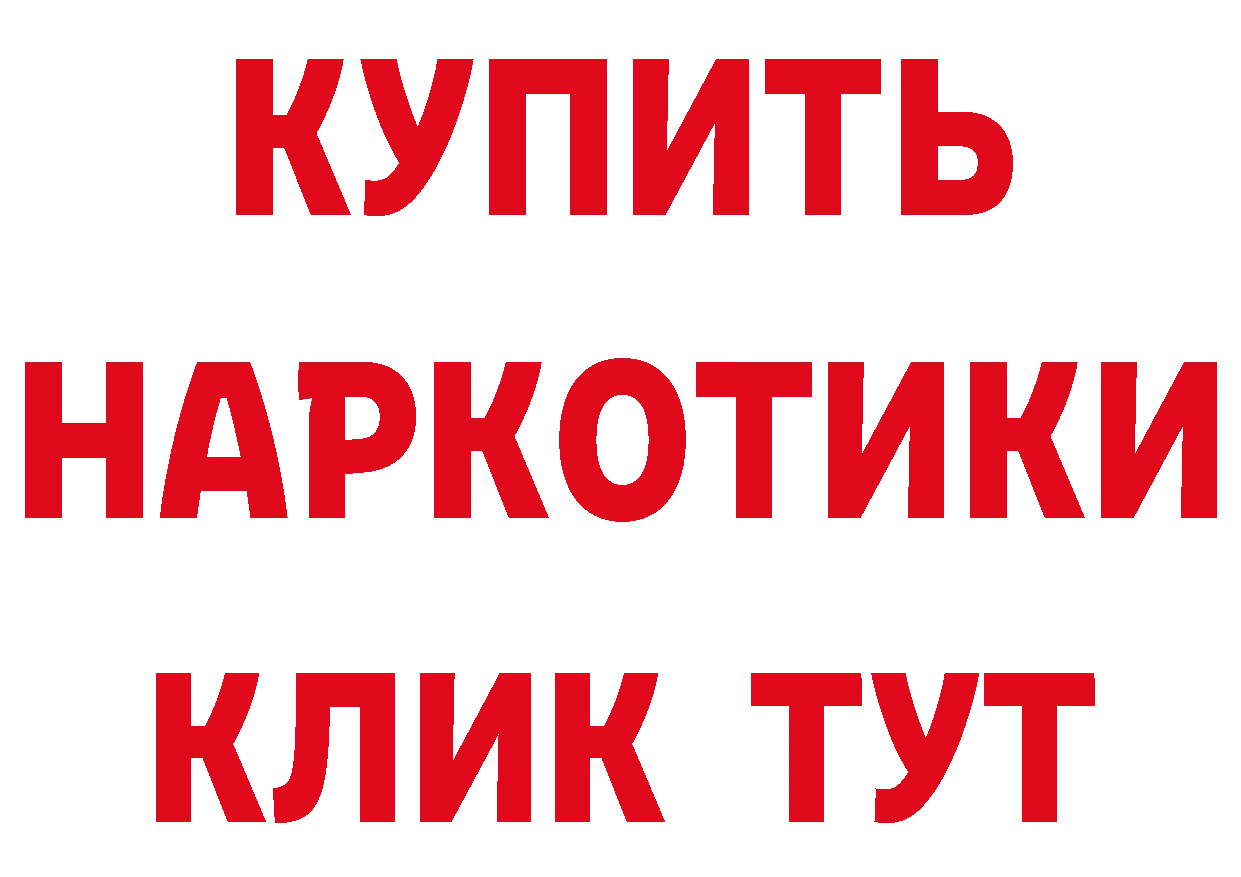 КУПИТЬ НАРКОТИКИ КЛИК ТУТ